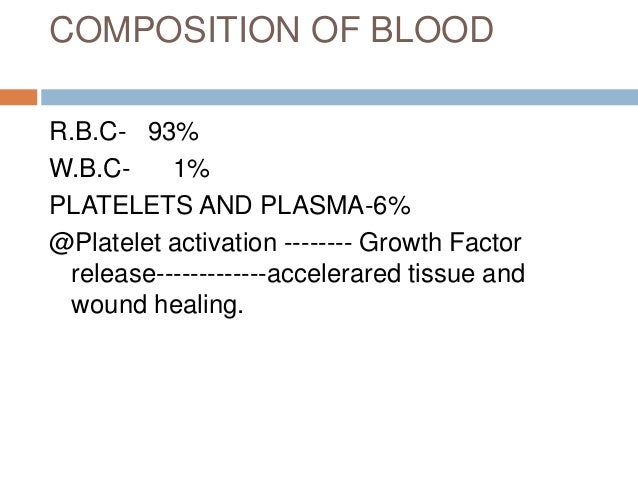 COMPOSITION OF BLOOD

R.B.C- 93%
W.B.C- 1%
PLATELETS AND PLASMA-6%
@Platelet activation -------- Growth Factor release-------------accelerared tissue and wound healing.